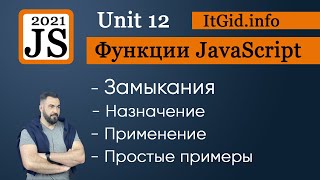 2021
JS

Unit 12

ItGid.info

Функции JavaScript

- Замыкания
- Назначение
- Применение
- Простые примеры